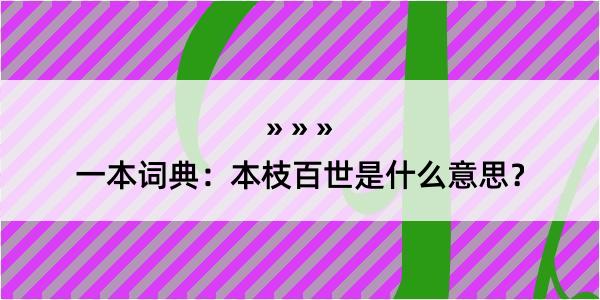 » » »

一本词典：本枝百世是什么意思？